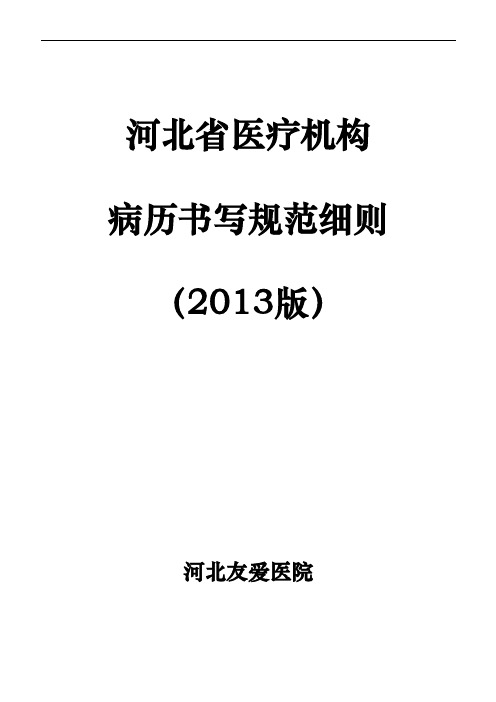 河北省医疗机构

病历书写规范细则

（2013版）

河北友爱医院